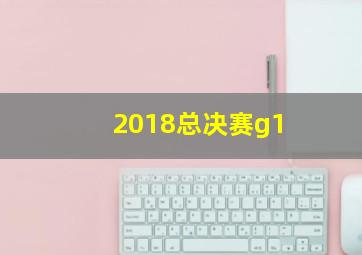 2018总决赛g1